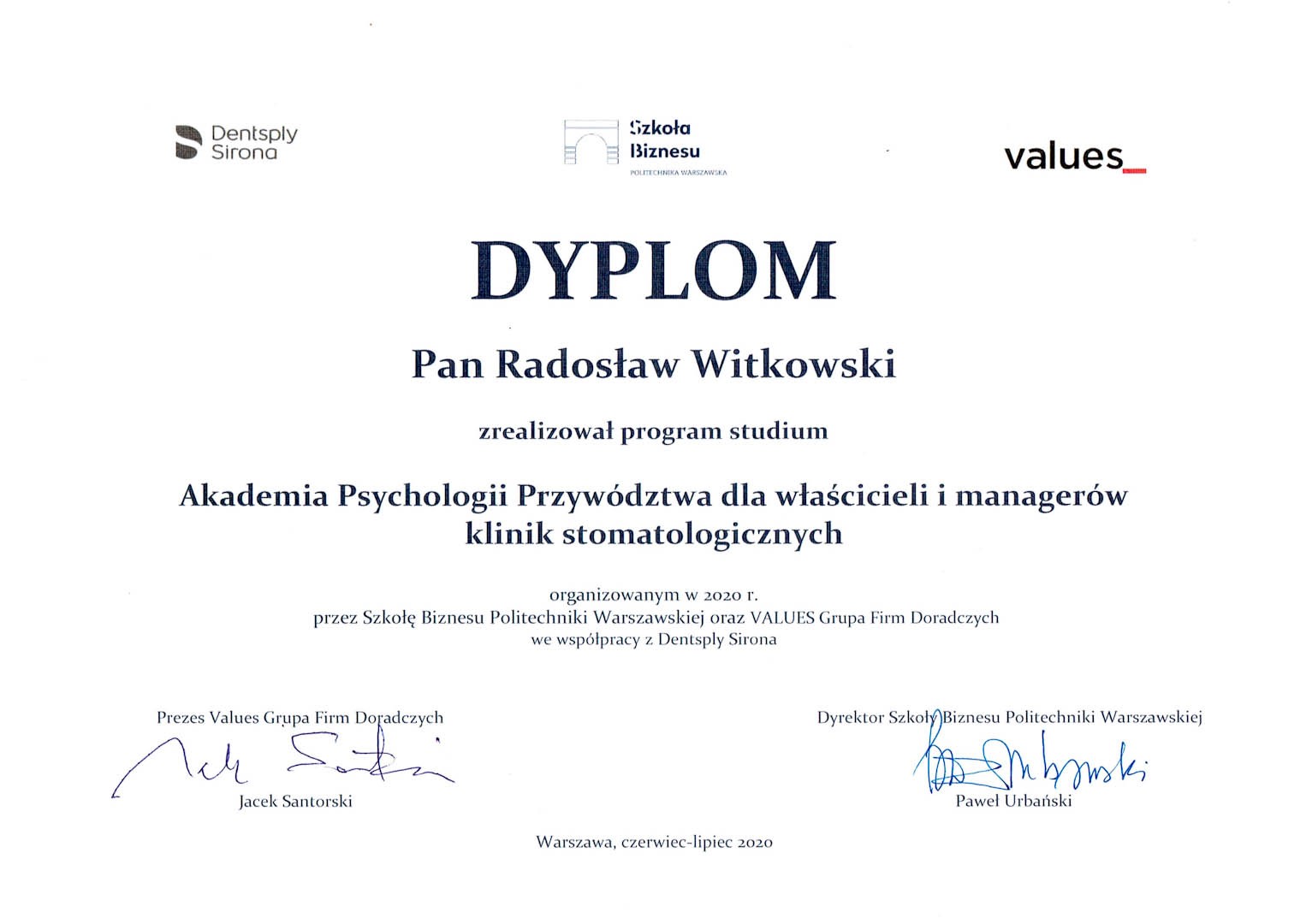 Dentsply Sirona

Szkoła Biznesu
POLITECHNIKA WARSZAWSKA

values_

DYPLOM

Pan Radosław Witkowski

zrealizował program studium

Akademia Psychologii Przywództwa dla właścicieli i managerów klinik stomatologicznych

organizowanym w 2020 r.
przez Szkołę Biznesu Politechniki Warszawskiej oraz VALUES Grupa Firm Doradczych
we współpracy z Dentsply Sirona

Prezes Values Grupa Firm Doradczych
Jacek Santorski

Dyrektor Szkoły Biznesu Politechniki Warszawskiej
Paweł Urbański

Warszawa, czerwiec-lipiec 2020